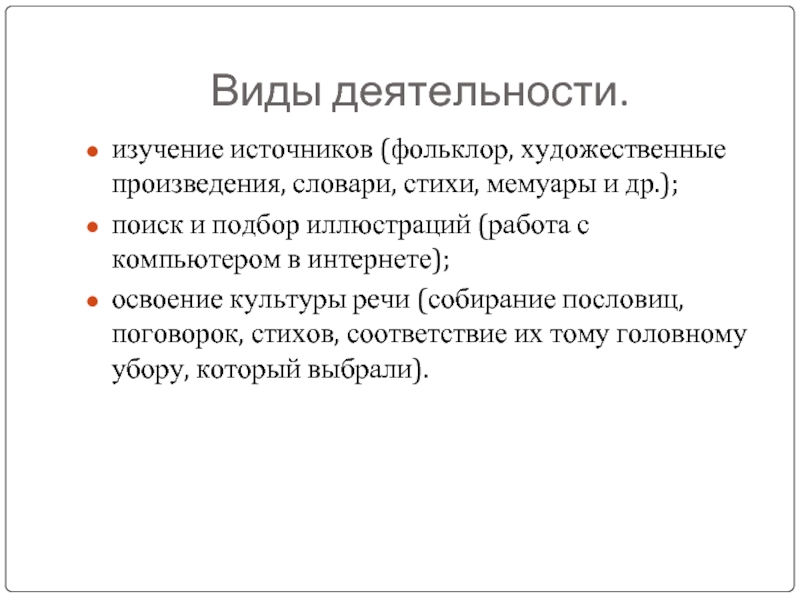 Виды деятельности.

- изучение источников (фольклор, художественные произведения, словари, стихи, мемуары и др.);
- поиск и подбор иллюстраций (работа с компьютером в интернете);
- освоение культуры речи (собирание пословиц, поговорок, стихов, соответствие их тому головному убору, который выбрали).